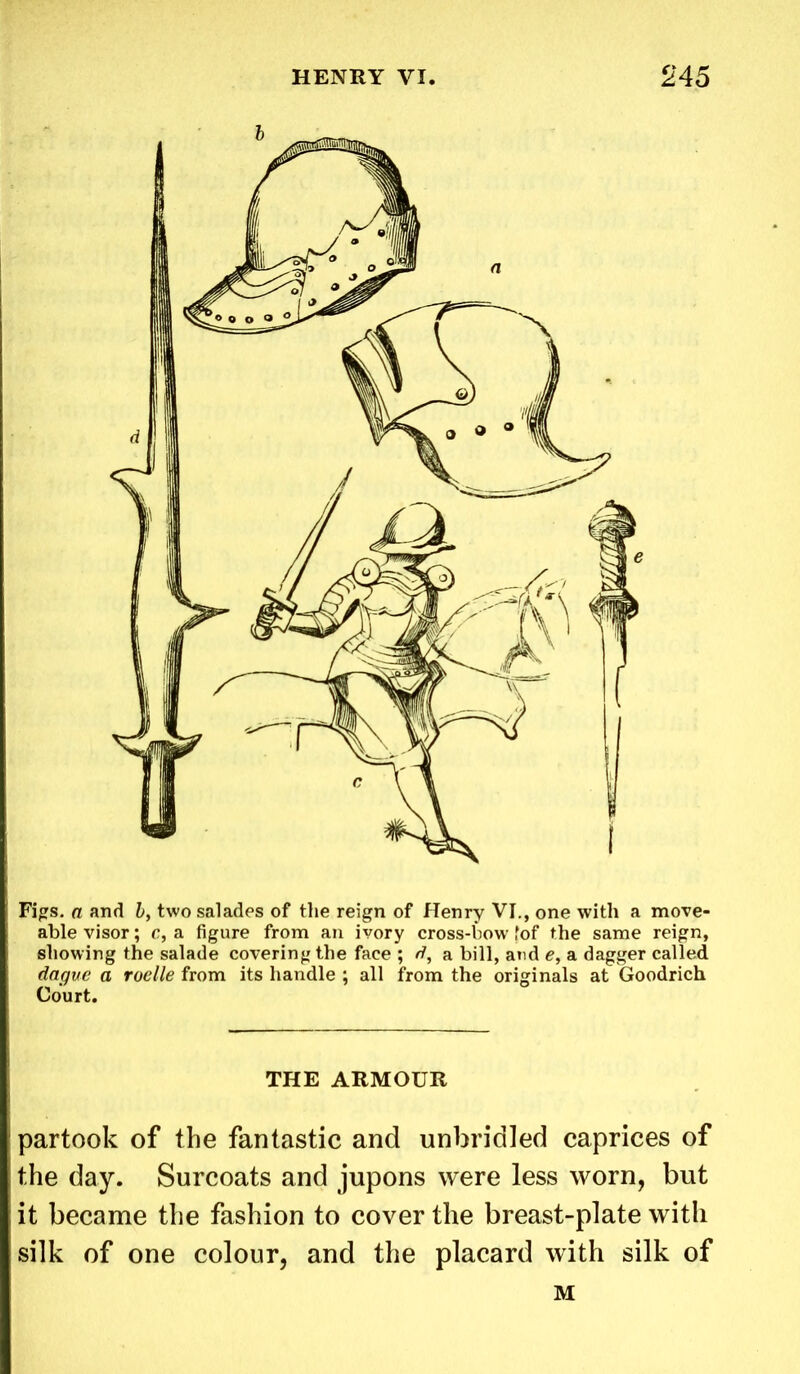 HENRY VI. 245

b

a

d

e

c

Figs. a and b, two salades of the reign of Henry VI., one with a moveable visor; c, a figure from an ivory cross-bow of the same reign, showing the salade covering the face; d, a bill, and e, a dagger called dague a roelle from its handle; all from the originals at Goodrich Court.

THE ARMOUR

partook of the fantastic and unbridled caprices of the day. Surcoats and jupons were less worn, but it became the fashion to cover the breast-plate with silk of one colour, and the placard with silk of

M